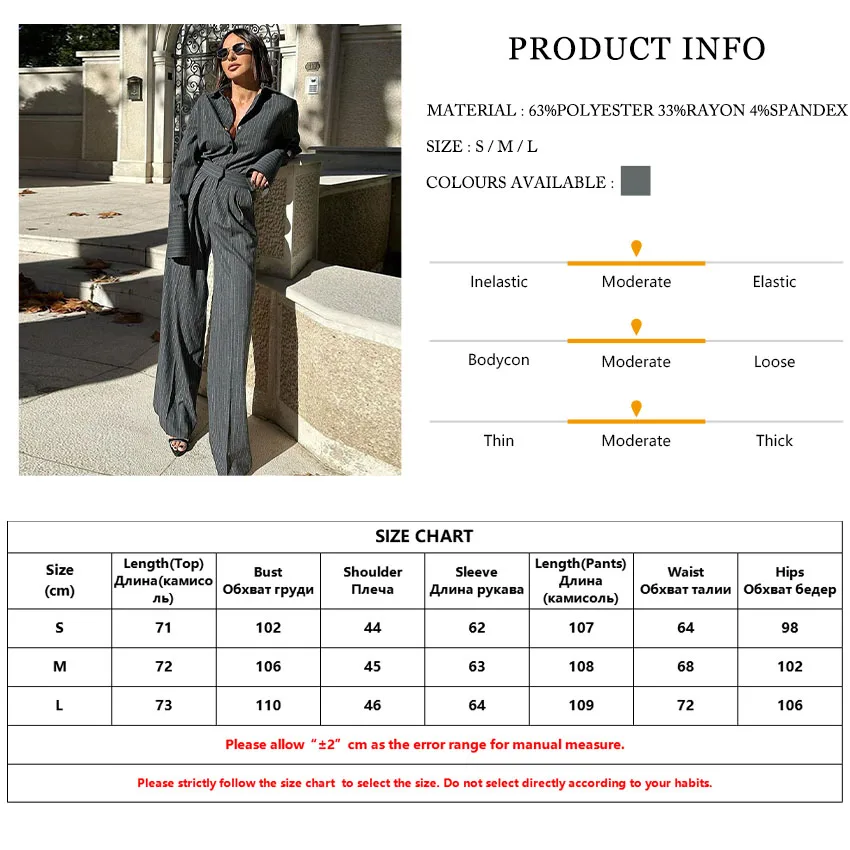 PRODUCT INFO

MATERIAL : 63%POLYESTER 33%RAYON 4%SPANDEX

SIZE : S / M / L

COLOURS AVAILABLE :

Inelastic Moderate Elastic

Bodycon Moderate Loose

Thin Moderate Thick

SIZE CHART

| Size (cm) | Length(Top) Длина(камисоль) | Bust Обхват груди | Shoulder Плеча | Sleeve Длина рукава | Length(Pants) Длина (камисоль) | Waist Обхват талии | Hips Обхват бедер |
|---|---|---|---|---|---|---|---|
| S | 71 | 102 | 44 | 62 | 107 | 64 | 98 |
| M | 72 | 106 | 45 | 63 | 108 | 68 | 102 |
| L | 73 | 110 | 46 | 64 | 109 | 72 | 106 |

Please allow “±2” cm as the error range for manual measure.

Please strictly follow the size chart to select the size. Do not select directly according to your habits.